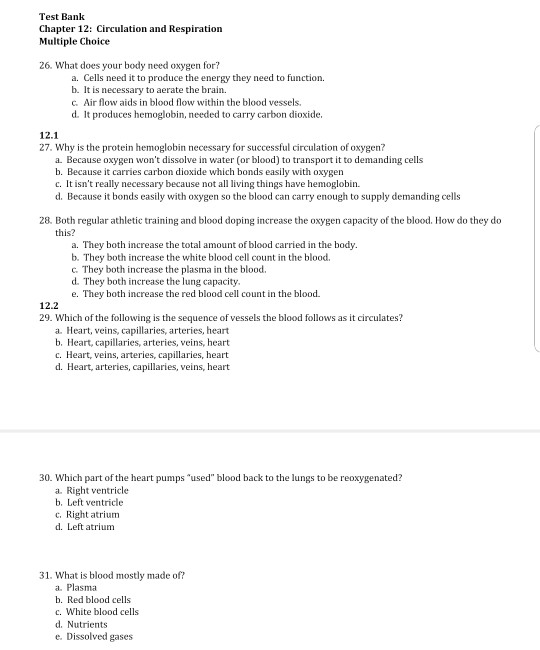 Test Bank
Chapter 12: Circulation and Respiration
Multiple Choice

26. What does your body need oxygen for?
a. Cells need it to produce the energy they need to function.
b. It is necessary to aerate the brain.
c. Air flow aids in blood flow within the blood vessels.
d. It produces hemoglobin, needed to carry carbon dioxide.

12.1
27. Why is the protein hemoglobin necessary for successful circulation of oxygen?
a. Because oxygen won't dissolve in water (or blood) to transport it to demanding cells
b. Because it carries carbon dioxide which bonds easily with oxygen
c. It isn't really necessary because not all living things have hemoglobin.
d. Because it bonds easily with oxygen so the blood can carry enough to supply demanding cells

28. Both regular athletic training and blood doping increase the oxygen capacity of the blood. How do they do this?
a. They both increase the total amount of blood carried in the body.
b. They both increase the white blood cell count in the blood.
c. They both increase the plasma in the blood.
d. They both increase the lung capacity.
e. They both increase the red blood cell count in the blood.
12.2
29. Which of the following is the sequence of vessels the blood follows as it circulates?
a. Heart, veins, capillaries, arteries, heart
b. Heart, capillaries, arteries, veins, heart
c. Heart, veins, arteries, capillaries, heart
d. Heart, arteries, capillaries, veins, heart

30. Which part of the heart pumps "used" blood back to the lungs to be reoxygenated?
a. Right ventricle
b. Left ventricle
c. Right atrium
d. Left atrium

31. What is blood mostly made of?
a. Plasma
b. Red blood cells
c. White blood cells
d. Nutrients
e. Dissolved gases